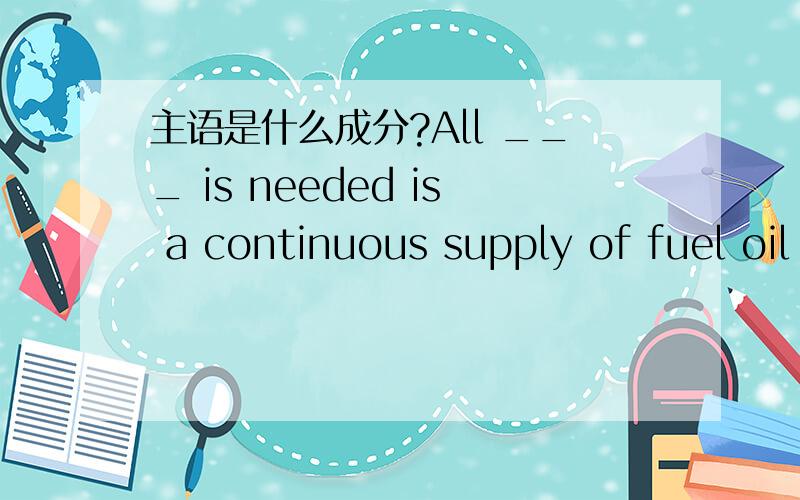 主语是什么成分?All ___ is needed is a continuous supply of fuel oil